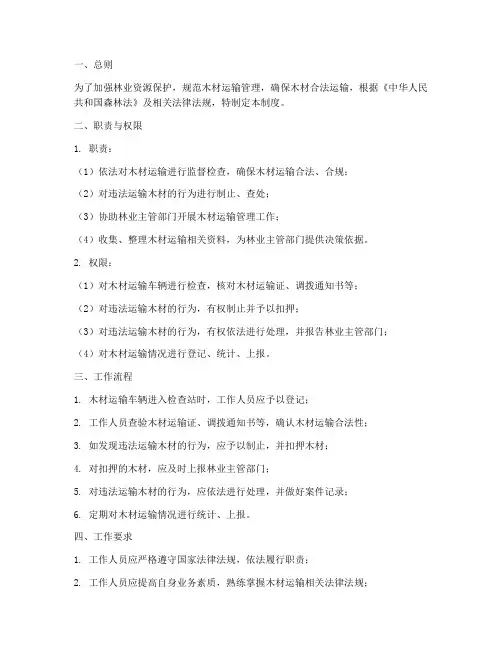 一、总则

为了加强林业资源保护，规范木材运输管理，确保木材合法运输，根据《中华人民共和国森林法》及相关法律法规，特制定本制度。

二、职责与权限

1. 职责：

（1）依法对木材运输进行监督检查，确保木材运输合法、合规；

（2）对违法运输木材的行为进行制止、查处；

（3）协助林业主管部门开展木材运输管理工作；

（4）收集、整理木材运输相关资料，为林业主管部门提供决策依据。

2. 权限：

（1）对木材运输车辆进行检查，核对木材运输证、调拨通知书等；

（2）对违法运输木材的行为，有权制止并予以扣押；

（3）对违法运输木材的行为，有权依法进行处理，并报告林业主管部门；

（4）对木材运输情况进行登记、统计、上报。

三、工作流程

1. 木材运输车辆进入检查站时，工作人员应予以登记；

2. 工作人员查验木材运输证、调拨通知书等，确认木材运输合法性；

3. 如发现违法运输木材的行为，应予以制止，并扣押木材；

4. 对扣押的木材，应及时上报林业主管部门；

5. 对违法运输木材的行为，应依法进行处理，并做好案件记录；

6. 定期对木材运输情况进行统计、上报。

四、工作要求

1. 工作人员应严格遵守国家法律法规，依法履行职责；

2. 工作人员应提高自身业务素质，熟练掌握木材运输相关法律法规；